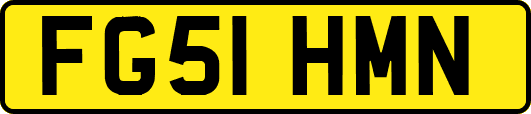 FG51 HMN